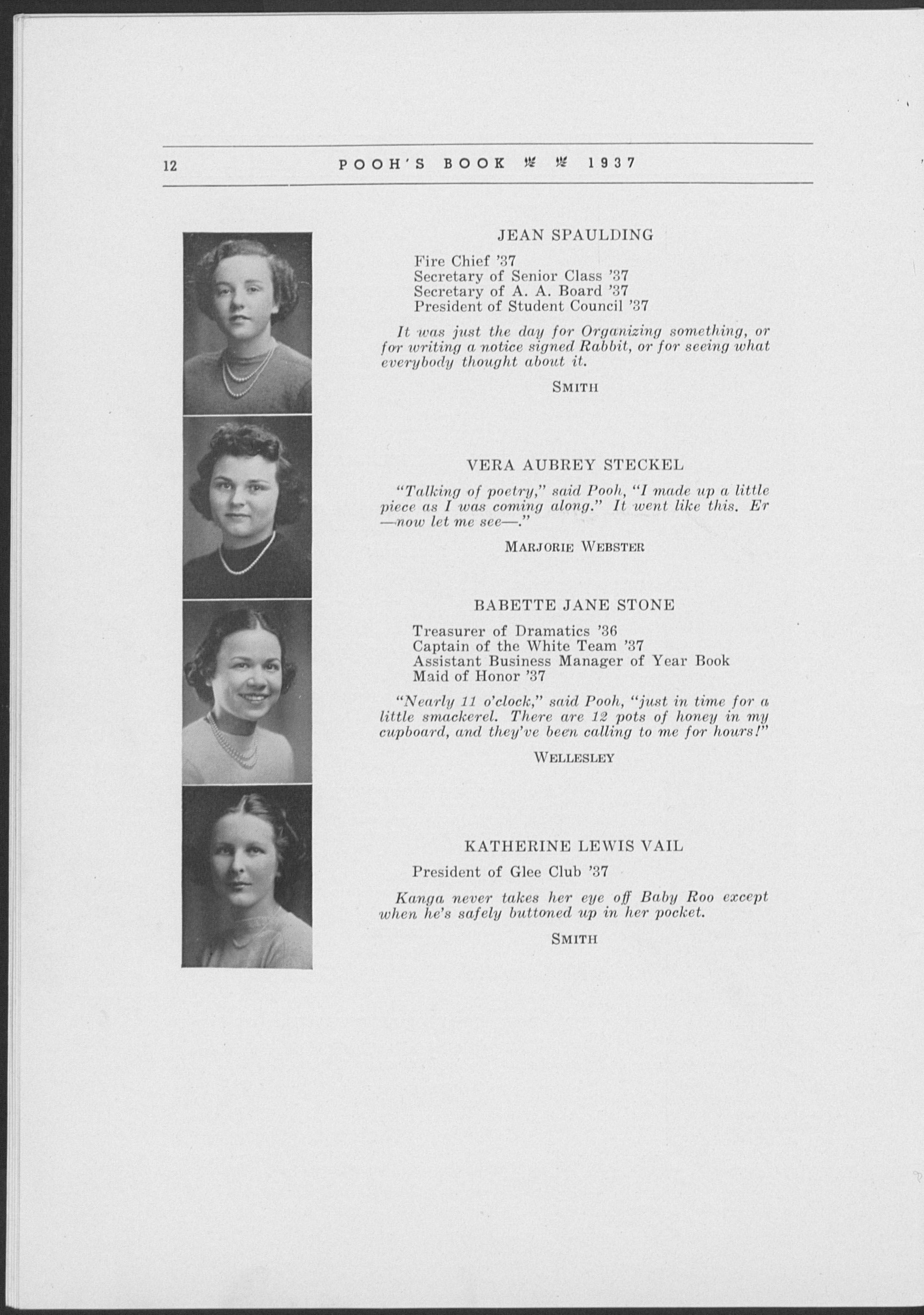 12 POOH'S BOOK 1937

JEAN SPAULDING

Fire Chief '37
Secretary of Senior Class '37
Secretary of A. A. Board '37
President of Student Council '37

It was just the day for Organizing something, or for writing a notice signed Rabbit, or for seeing what everybody thought about it.

SMITH

VERA AUBREY STECKEL

"Talking of poetry," said Pooh, "I made up a little piece as I was coming along." It went like this. Er —now let me see—."

MARJORIE WEBSTER

BABETTE JANE STONE

Treasurer of Dramatics '36
Captain of the White Team '37
Assistant Business Manager of Year Book
Maid of Honor '37

"Nearly 11 o'clock," said Pooh, "just in time for a little smackerel. There are 12 pots of honey in my cupboard, and they've been calling to me for hours!"

WELLESLEY

KATHERINE LEWIS VAIL

President of Glee Club '37

Kanga never takes her eye off Baby Roo except when he's safely buttoned up in her pocket.

SMITH